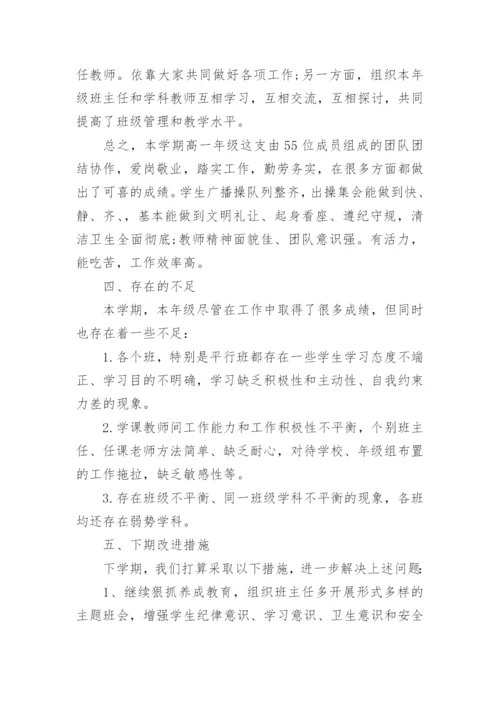 任教师。依靠大家共同做好各项工作;另一方面，组织本年级班主任和学科教师互相学习，互相交流，互相探讨，共同提高了班级管理和教学水平。

总之，本学期高一年级这支由55位成员组成的团队团结协作，爱岗敬业，踏实工作，勤劳务实，在很多方面都做出了可喜的成绩。学生广播操队列整齐，出操集会能做到快、静、齐、，基本能做到文明礼让、起身看座、遵纪守规，清洁卫生全面彻底;教师精神面貌佳、团队意识强。有活力，能吃苦，工作效率高。

四、存在的不足

本学期，本年级尽管在工作中取得了很多成绩，但同时也存在着一些不足:

1.各个班，特别是平行班都存在一些学生学习态度不端正、学习目的不明确，学习缺乏积极性和主动性、自我约束力差的现象。

2.学课教师间工作能力和工作积极性不平衡，个别班主任、任课老师方法简单、缺乏耐心，对待学校、年级组布置的工作拖拉，缺乏敏感性等。

3.存在班级不平衡、同一班级学科不平衡的现象，各班均还存在弱势学科。

五、下期改进措施

下学期，我们打算采取以下措施，进一步解决上述问题:

1、继续狠抓养成教育，组织班主任多开展形式多样的主题班会，增强学生纪律意识、学习意识、卫生意识和安全